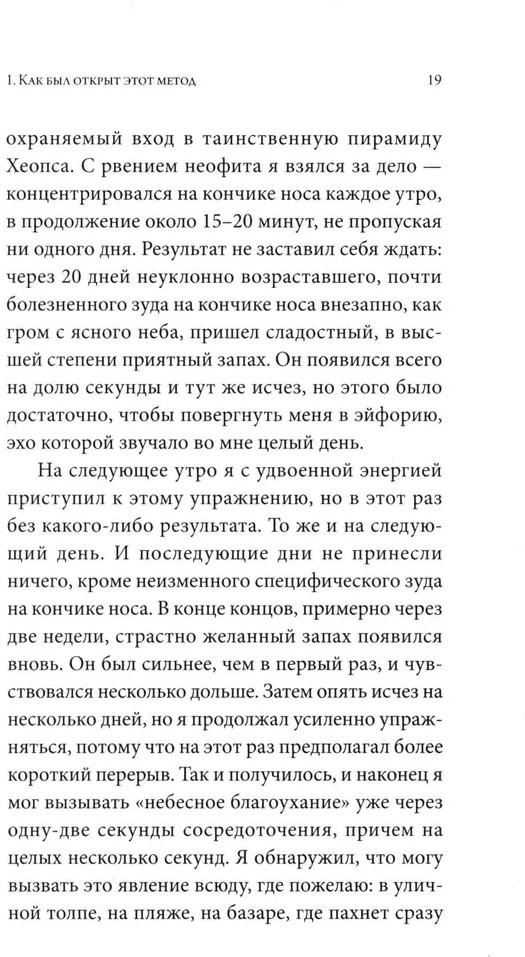 1. Как был открыт этот метод 19

охраняемый вход в таинственную пирамиду Хеопса. С рвением неофита я взялся за дело — концентрировался на кончике носа каждое утро, в продолжение около 15–20 минут, не пропуская ни одного дня. Результат не заставил себя ждать: через 20 дней неуклонно возраставшего, почти болезненного зуда на кончике носа внезапно, как гром с ясного неба, пришел сладостный, в высшей степени приятный запах. Он появился всего на долю секунды и тут же исчез, но этого было достаточно, чтобы повергнуть меня в эйфорию, эхо которой звучало во мне целый день.

На следующее утро я с удвоенной энергией приступил к этому упражнению, но в этот раз без какого-либо результата. То же и на следующий день. И последующие дни не принесли ничего, кроме неизменного специфического зуда на кончике носа. В конце концов, примерно через две недели, страстно желанный запах появился вновь. Он был сильнее, чем в первый раз, и чувствовался несколько дольше. Затем опять исчез на несколько дней, но я продолжал усиленно упражняться, потому что на этот раз предполагал более короткий перерыв. Так и получилось, и наконец я мог вызывать «небесное благоухание» уже через одну-две секунды сосредоточения, причем на целых несколько секунд. Я обнаружил, что могу вызвать это явление всюду, где пожелаю: в уличной толпе, на пляже, на базаре, где пахнет сразу